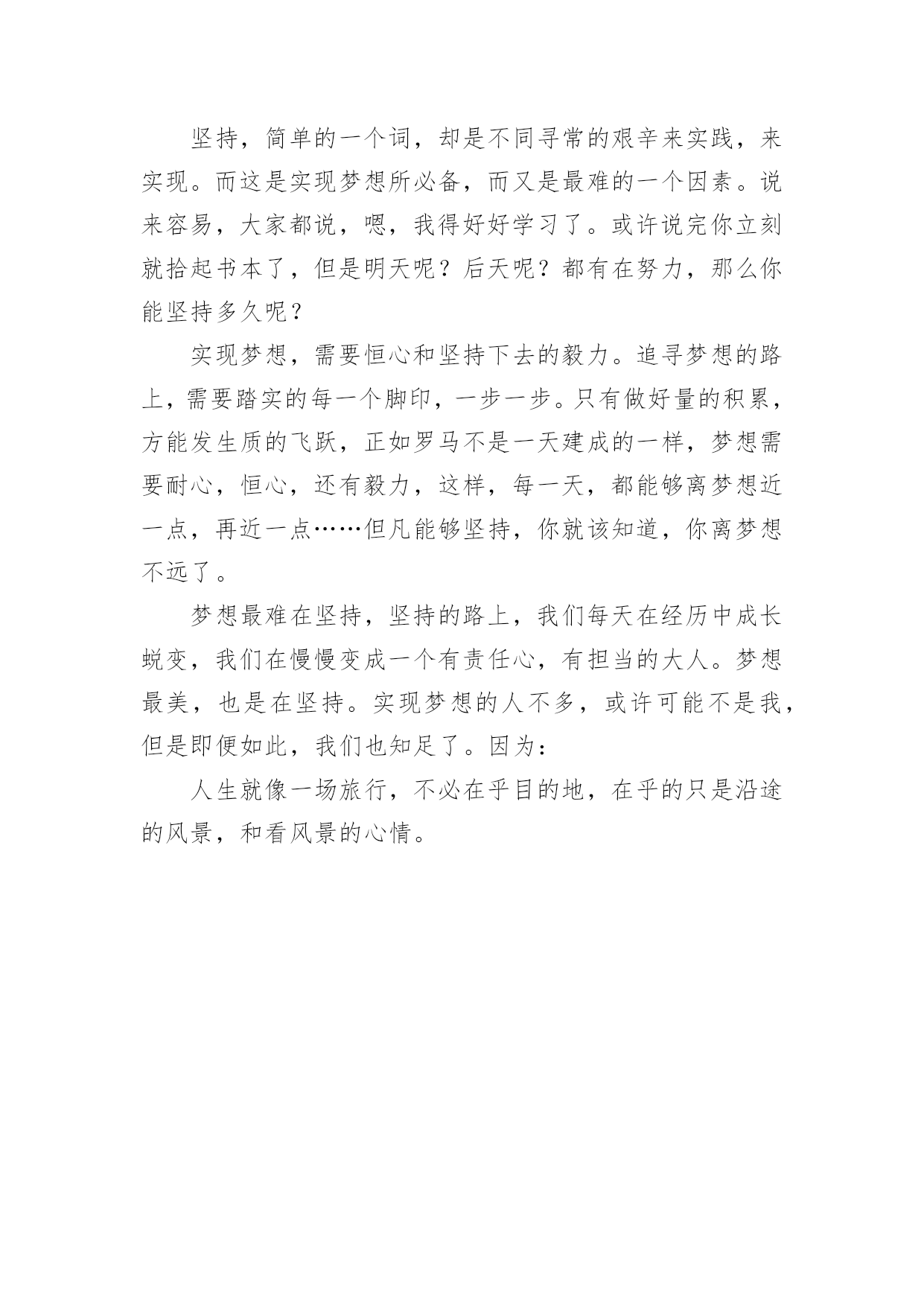 坚持，简单的一个词，却是不同寻常的艰辛来实践，来实现。而这是实现梦想所必备，而又是最难的一个因素。说来容易，大家都说，嗯，我得好好学习了。或许说完你立刻就拾起书本了，但是明天呢？后天呢？都有在努力，那么你能坚持多久呢？

实现梦想，需要恒心和坚持下去的毅力。追寻梦想的路上，需要踏实的每一个脚印，一步一步。只有做好量的积累，方能发生质的飞跃，正如罗马不是一天建成的一样，梦想需要耐心，恒心，还有毅力，这样，每一天，都能够离梦想近一点，再近一点……但凡能够坚持，你就该知道，你离梦想不远了。

梦想最难在坚持，坚持的路上，我们每天在经历中成长蜕变，我们在慢慢变成一个有责任心，有担当的大人。梦想最美，也是在坚持。实现梦想的人不多，或许可能不是我，但是即便如此，我们也知足了。因为：

人生就像一场旅行，不必在乎目的地，在乎的只是沿途的风景，和看风景的心情。